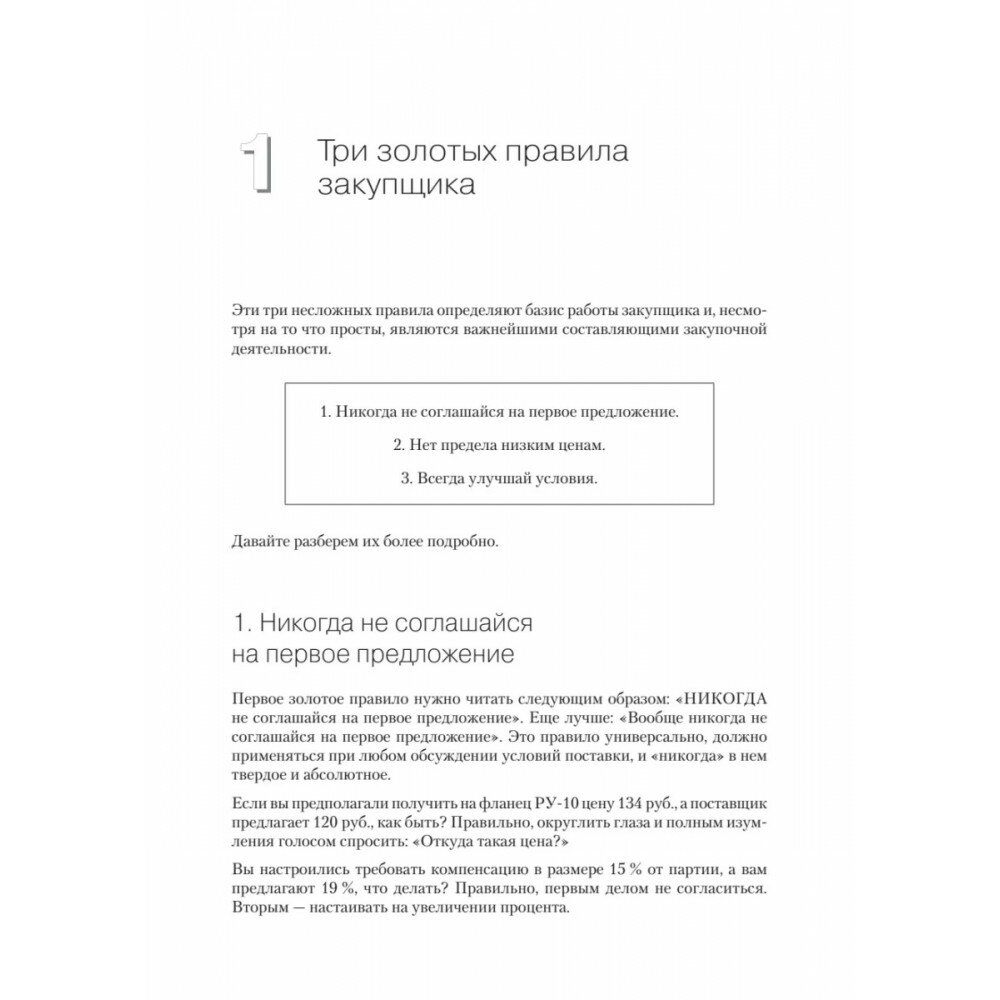 1 Три золотых правила закупщика

Эти три несложных правила определяют базис работы закупщика и, несмотря на то что просты, являются важнейшими составляющими закупочной деятельности.

1. Никогда не соглашайся на первое предложение.

2. Нет предела низким ценам.

3. Всегда улучшай условия.

Давайте разберем их более подробно.

1. Никогда не соглашайся на первое предложение

Первое золотое правило нужно читать следующим образом: «НИКОГДА не соглашайся на первое предложение». Еще лучше: «Вообще никогда не соглашайся на первое предложение». Это правило универсально, должно применяться при любом обсуждении условий поставки, и «никогда» в нем твердое и абсолютное.

Если вы предполагали получить на фланец РУ-10 цену 134 руб., а поставщик предлагает 120 руб., как быть? Правильно, округлить глаза и полным изумления голосом спросить: «Откуда такая цена?»

Вы настроились требовать компенсацию в размере 15 % от партии, а вам предлагают 19 %, что делать? Правильно, первым делом не согласиться. Вторым — настаивать на увеличении процента.